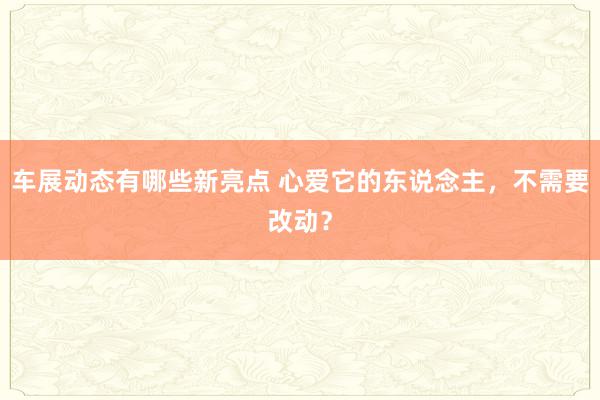 车展动态有哪些新亮点 心爱它的东说念主，不需要改动？